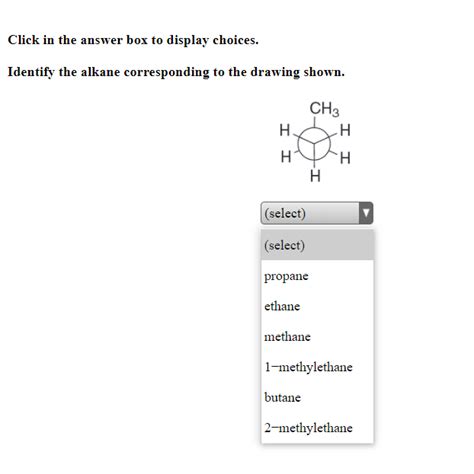 Click in the answer box to display choices.

Identify the alkane corresponding to the drawing shown.

$CH_3$
H H
H H
H

(select)

(select)
propane
ethane
methane
1−methylethane
butane
2−methylethane